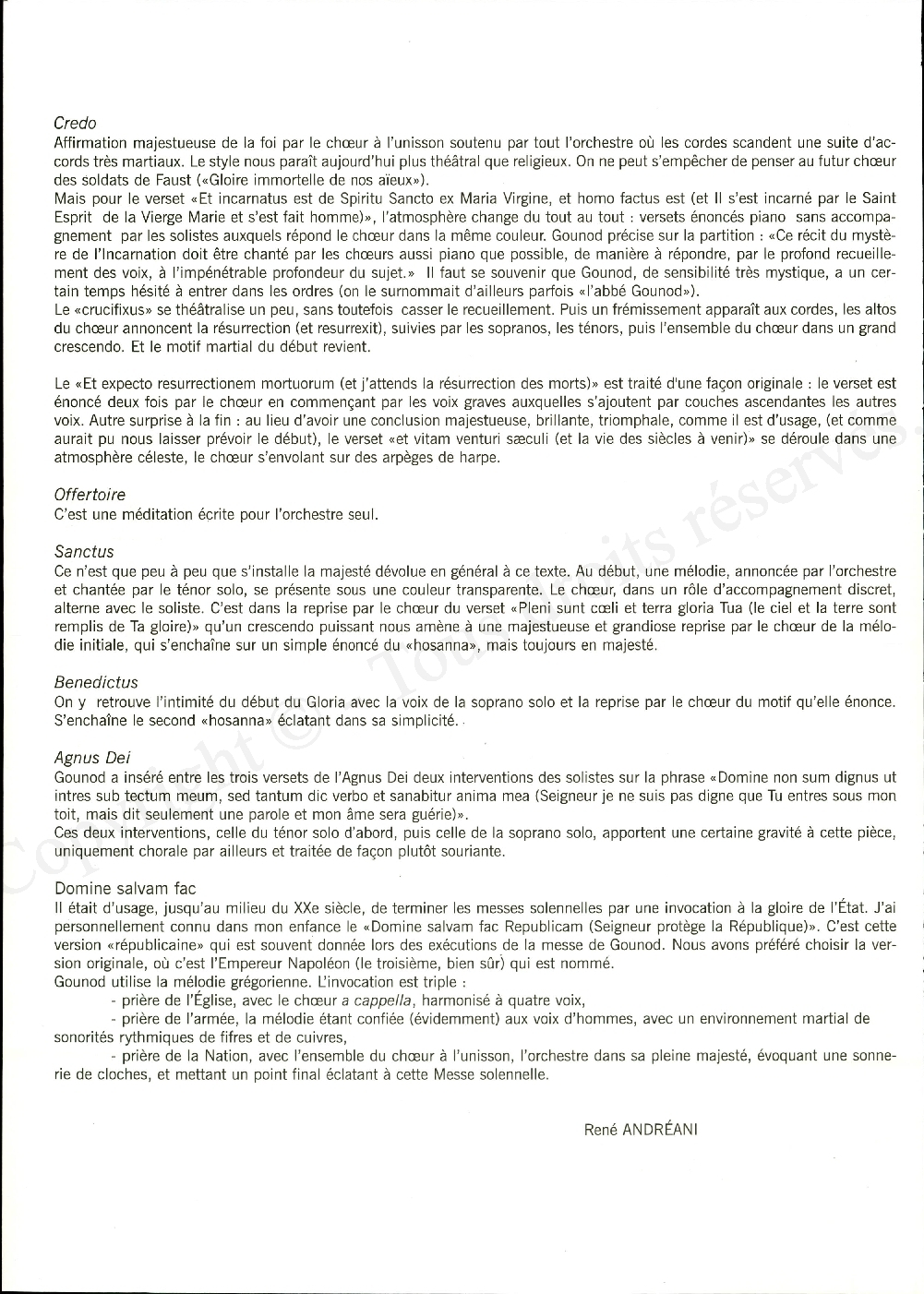 Credo
Affirmation majestueuse de la foi par le chœur à l'unisson soutenu par tout l'orchestre où les cordes scandent une suite d'accords très martiaux. Le style nous paraît aujourd'hui plus théâtral que religieux. On ne peut s'empêcher de penser au futur chœur des soldats de Faust («Gloire immortelle de nos aïeux»).
Mais pour le verset «Et incarnatus est de Spiritu Sancto ex Maria Virgine, et homo factus est (et Il s'est incarné par le Saint Esprit de la Vierge Marie et s'est fait homme)», l'atmosphère change du tout au tout : versets énoncés piano sans accompagnement par les solistes auxquels répond le chœur dans la même couleur. Gounod précise sur la partition : «Ce récit du mystère de l'Incarnation doit être chanté par les chœurs aussi piano que possible, de manière à répondre, par le profond recueillement des voix, à l'impénétrable profondeur du sujet.» Il faut se souvenir que Gounod, de sensibilité très mystique, a un certain temps hésité à entrer dans les ordres (on le surnommait d'ailleurs parfois «l'abbé Gounod»).
Le «crucifixus» se théâtralise un peu, sans toutefois casser le recueillement. Puis un frémissement apparaît aux cordes, les altos du chœur annoncent la résurrection (et resurrexit), suivies par les sopranos, les ténors, puis l'ensemble du chœur dans un grand crescendo. Et le motif martial du début revient.

Le «Et expecto resurrectionem mortuorum (et j'attends la résurrection des morts)» est traité d'une façon originale : le verset est énoncé deux fois par le chœur en commençant par les voix graves auxquelles s'ajoutent par couches ascendantes les autres voix. Autre surprise à la fin : au lieu d'avoir une conclusion majestueuse, brillante, triomphale, comme il est d'usage, (et comme aurait pu nous laisser prévoir le début), le verset «et vitam venturi sæculi (et la vie des siècles à venir)» se déroule dans une atmosphère céleste, le chœur s'envolant sur des arpèges de harpe.

Offertoire
C'est une méditation écrite pour l'orchestre seul.

Sanctus
Ce n'est que peu à peu que s'installe la majesté dévolue en général à ce texte. Au début, une mélodie, annoncée par l'orchestre et chantée par le ténor solo, se présente sous une couleur transparente. Le chœur, dans un rôle d'accompagnement discret, alterne avec le soliste. C'est dans la reprise par le chœur du verset «Pleni sunt cœli et terra gloria Tua (le ciel et la terre sont remplis de Ta gloire)» qu'un crescendo puissant nous amène à une majestueuse et grandiose reprise par le chœur de la mélodie initiale, qui s'enchaîne sur un simple énoncé du «hosanna», mais toujours en majesté.

Benedictus
On y retrouve l'intimité du début du Gloria avec la voix de la soprano solo et la reprise par le chœur du motif qu'elle énonce. S'enchaîne le second «hosanna» éclatant dans sa simplicité.

Agnus Dei
Gounod a inséré entre les trois versets de l'Agnus Dei deux interventions des solistes sur la phrase «Domine non sum dignus ut intres sub tectum meum, sed tantum dic verbo et sanabitur anima mea (Seigneur je ne suis pas digne que Tu entres sous mon toit, mais dit seulement une parole et mon âme sera guérie)».
Ces deux interventions, celle du ténor solo d'abord, puis celle de la soprano solo, apportent une certaine gravité à cette pièce, uniquement chorale par ailleurs et traitée de façon plutôt souriante.

Domine salvam fac
Il était d'usage, jusqu'au milieu du XXe siècle, de terminer les messes solennelles par une invocation à la gloire de l'État. J'ai personnellement connu dans mon enfance le «Domine salvam fac Republicam (Seigneur protège la République)». C'est cette version «républicaine» qui est souvent donnée lors des exécutions de la messe de Gounod. Nous avons préféré choisir la version originale, où c'est l'Empereur Napoléon (le troisième, bien sûr) qui est nommé.
Gounod utilise la mélodie grégorienne. L'invocation est triple :
- prière de l'Église, avec le chœur a cappella, harmonisé à quatre voix,
- prière de l'armée, la mélodie étant confiée (évidemment) aux voix d'hommes, avec un environnement martial de sonorités rythmiques de fifres et de cuivres,
- prière de la Nation, avec l'ensemble du chœur à l'unisson, l'orchestre dans sa pleine majesté, évoquant une sonnerie de cloches, et mettant un point final éclatant à cette Messe solennelle.

René ANDRÉANI

Copyright © Tous droits réservés